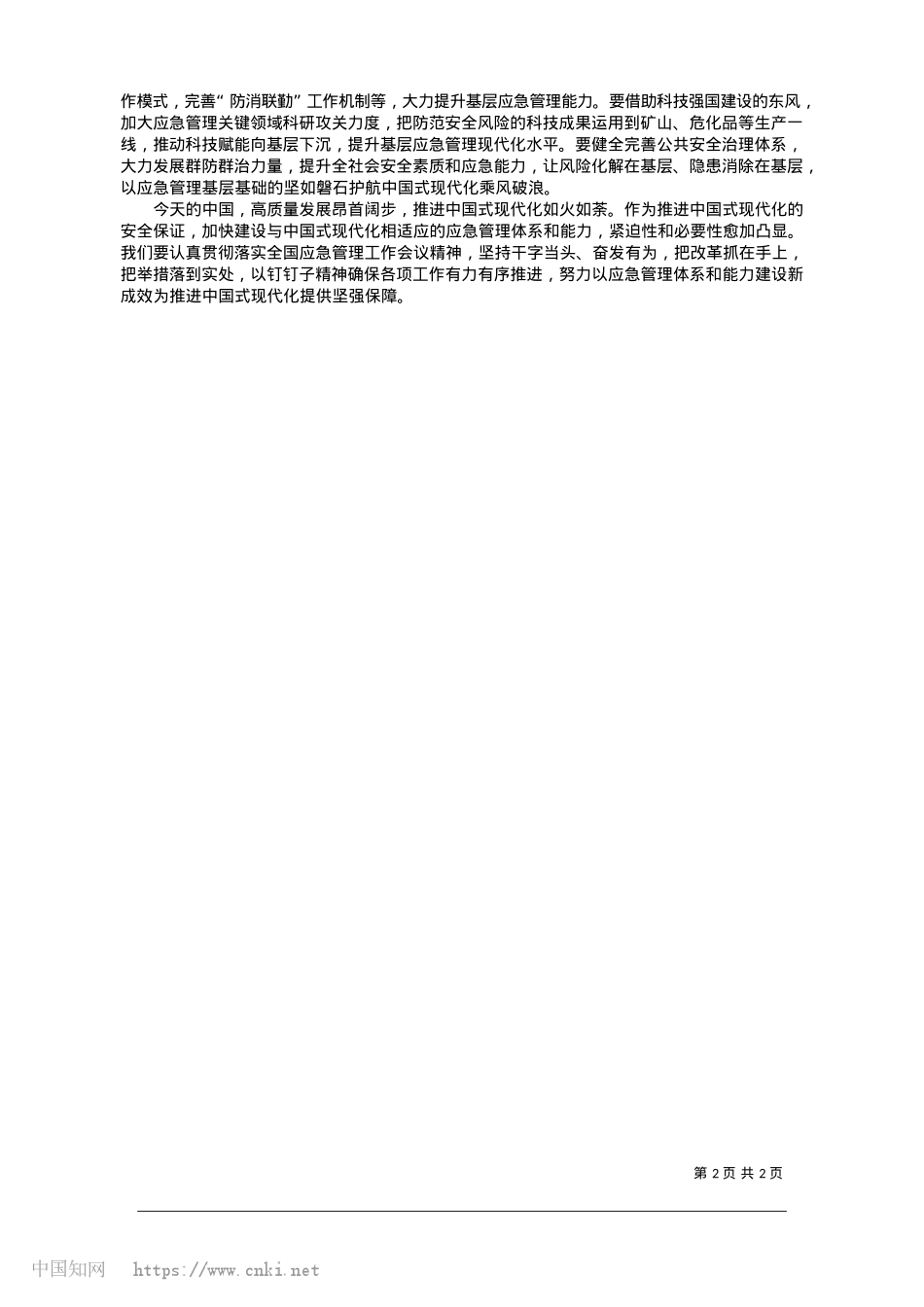 作模式，完善“防消联勤”工作机制等，大力提升基层应急管理能力。要借助科技强国建设的东风，加大应急管理关键领域科研攻关力度，把防范安全风险的科技成果运用到矿山、危化品等生产一线，推动科技赋能向基层下沉，提升基层应急管理现代化水平。要健全完善公共安全治理体系，大力发展群防群治力量，提升全社会安全素质和应急能力，让风险化解在基层、隐患消除在基层，以应急管理基层基础的坚如磐石护航中国式现代化乘风破浪。

今天的中国，高质量发展昂首阔步，推进中国式现代化如火如荼。作为推进中国式现代化的安全保证，加快建设与中国式现代化相适应的应急管理体系和能力，紧迫性和必要性愈加凸显。我们要认真贯彻落实全国应急管理工作会议精神，坚持干字当头、奋发有为，把改革抓在手上，把举措落到实处，以钉钉子精神确保各项工作有力有序推进，努力以应急管理体系和能力建设新成效为推进中国式现代化提供坚强保障。

第2页 共2页

中国知网 https://www.cnki.net